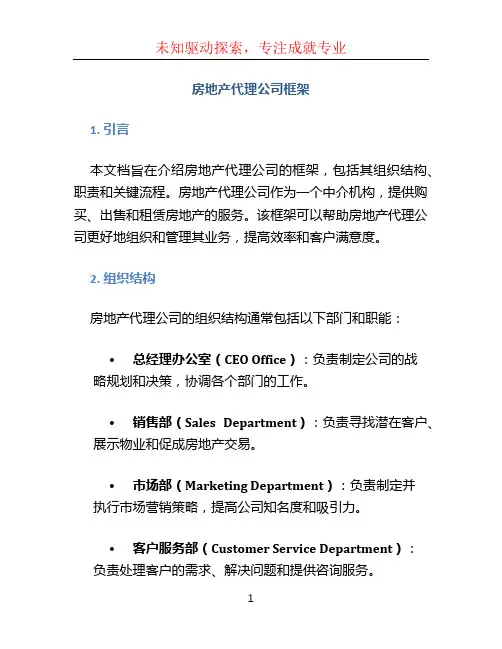 未知驱动探索，专注成就专业

房地产代理公司框架

1. 引言

本文档旨在介绍房地产代理公司的框架，包括其组织结构、职责和关键流程。房地产代理公司作为一个中介机构，提供购买、出售和租赁房地产的服务。该框架可以帮助房地产代理公司更好地组织和管理其业务，提高效率和客户满意度。

2. 组织结构

房地产代理公司的组织结构通常包括以下部门和职能：

• 总经理办公室（CEO Office）：负责制定公司的战略规划和决策，协调各个部门的工作。

• 销售部（Sales Department）：负责寻找潜在客户、展示物业和促成房地产交易。

• 市场部（Marketing Department）：负责制定并执行市场营销策略，提高公司知名度和吸引力。

• 客户服务部（Customer Service Department）：负责处理客户的需求、解决问题和提供咨询服务。

1